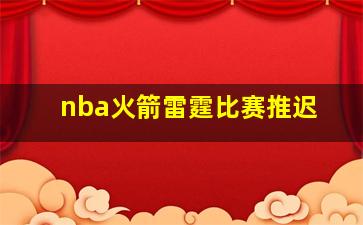 nba火箭雷霆比赛推迟